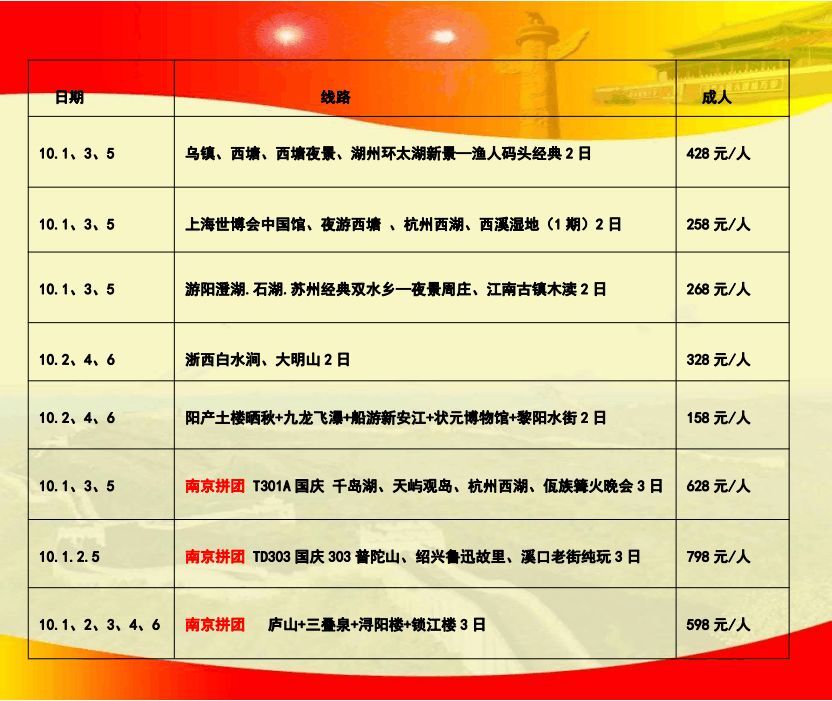 | 日期 | 线路 | 成人 |
|---|---|---|
| 10.1、3、5 | 乌镇、西塘、西塘夜景、湖州环太湖新景—渔人码头经典2日 | 428元/人 |
| 10.1、3、5 | 上海世博会中国馆、夜游西塘 、杭州西湖、西溪湿地（1期）2日 | 258元/人 |
| 10.1、3、5 | 游阳澄湖.石湖.苏州经典双水乡—夜景周庄、江南古镇木渎2日 | 268元/人 |
| 10.2、4、6 | 浙西白水涧、大明山2日 | 328元/人 |
| 10.2、4、6 | 阳产土楼晒秋+九龙飞瀑+船游新安江+状元博物馆+黎阳水街2日 | 158元/人 |
| 10.1、3、5 | 南京拼团 T301A国庆 千岛湖、天屿观岛、杭州西湖、佤族篝火晚会3日 | 628元/人 |
| 10.1.2.5 | 南京拼团 TD303国庆303普陀山、绍兴鲁迅故里、溪口老街纯玩3日 | 798元/人 |
| 10.1、2、3、4、6 | 南京拼团 庐山+三叠泉+浔阳楼+锁江楼3日 | 598元/人 |